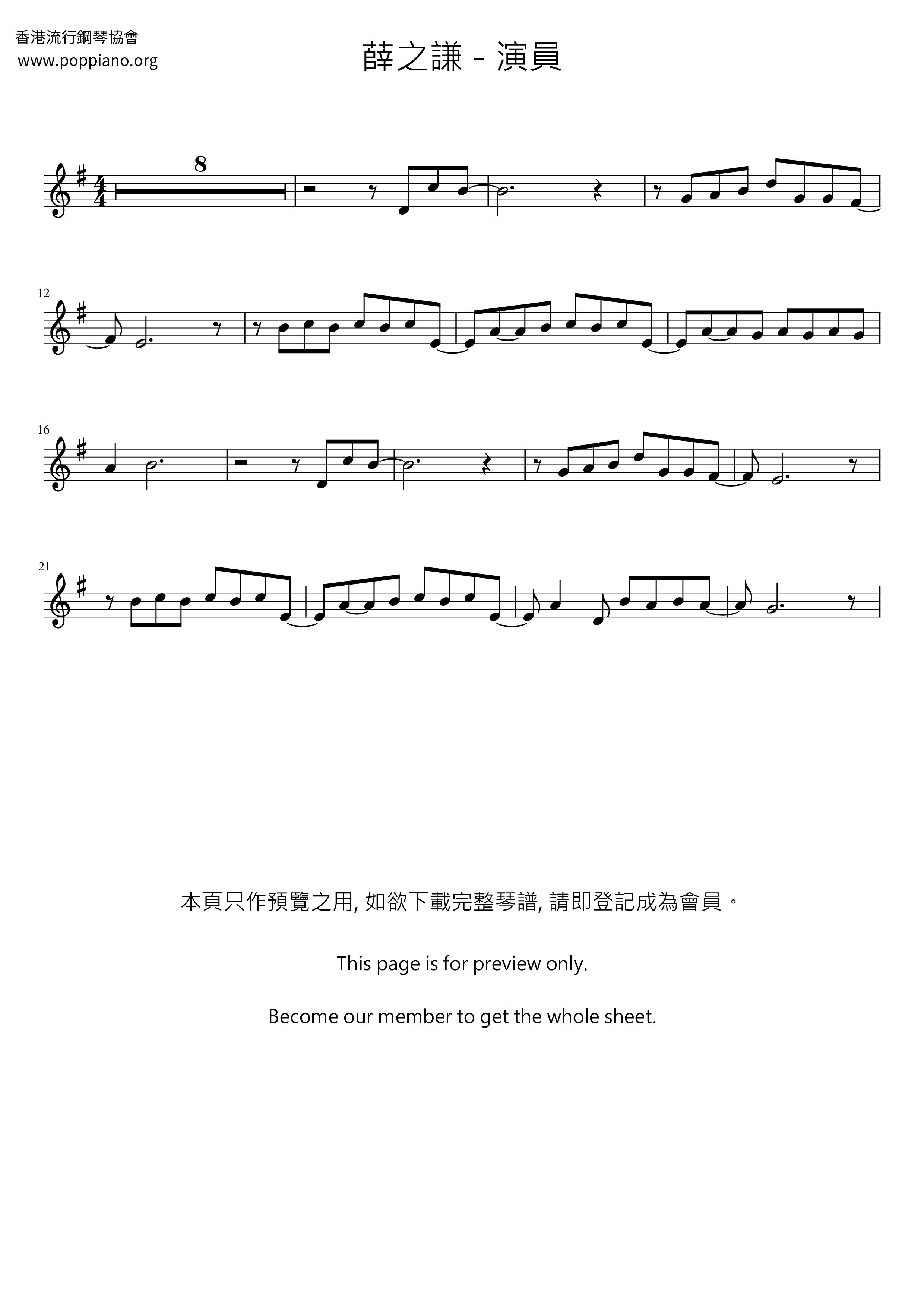 香港流行鋼琴協會
www.poppiano.org

薛之謙 - 演員

8

12

16

21

本頁只作預覽之用, 如欲下載完整琴譜, 請即登記成為會員。

This page is for preview only.

Become our member to get the whole sheet.